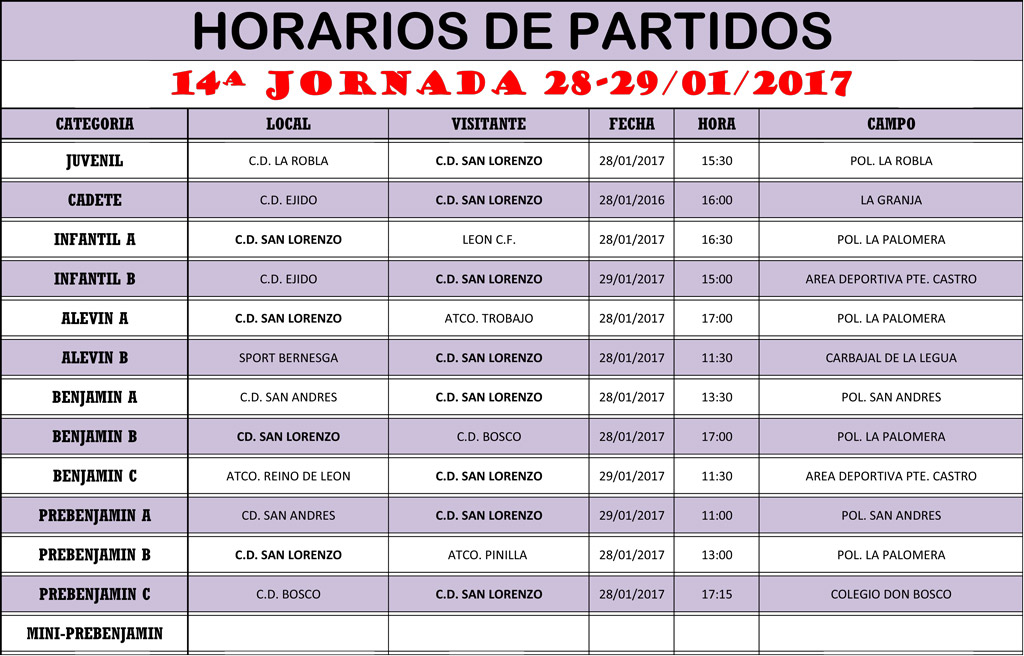 HORARIOS DE PARTIDOS

14ª JORNADA 28-29/01/2017

| CATEGORIA | LOCAL | VISITANTE | FECHA | HORA | CAMPO |
|---|---|---|---|---|---|
| JUVENIL | C.D. LA ROBLA | C.D. SAN LORENZO | 28/01/2017 | 15:30 | POL. LA ROBLA |
| CADETE | C.D. EJIDO | C.D. SAN LORENZO | 28/01/2016 | 16:00 | LA GRANJA |
| INFANTIL A | C.D. SAN LORENZO | LEON C.F. | 28/01/2017 | 16:30 | POL. LA PALOMERA |
| INFANTIL B | C.D. EJIDO | C.D. SAN LORENZO | 29/01/2017 | 15:00 | AREA DEPORTIVA PTE. CASTRO |
| ALEVIN A | C.D. SAN LORENZO | ATCO. TROBAJO | 28/01/2017 | 17:00 | POL. LA PALOMERA |
| ALEVIN B | SPORT BERNESGA | C.D. SAN LORENZO | 28/01/2017 | 11:30 | CARBAJAL DE LA LEGUA |
| BENJAMIN A | C.D. SAN ANDRES | C.D. SAN LORENZO | 28/01/2017 | 13:30 | POL. SAN ANDRES |
| BENJAMIN B | CD. SAN LORENZO | C.D. BOSCO | 28/01/2017 | 17:00 | POL. LA PALOMERA |
| BENJAMIN C | ATCO. REINO DE LEON | C.D. SAN LORENZO | 29/01/2017 | 11:30 | AREA DEPORTIVA PTE. CASTRO |
| PREBENJAMIN A | CD. SAN ANDRES | C.D. SAN LORENZO | 29/01/2017 | 11:00 | POL. SAN ANDRES |
| PREBENJAMIN B | C.D. SAN LORENZO | ATCO. PINILLA | 28/01/2017 | 13:00 | POL. LA PALOMERA |
| PREBENJAMIN C | C.D. BOSCO | C.D. SAN LORENZO | 28/01/2017 | 17:15 | COLEGIO DON BOSCO |
| MINI-PREBENJAMIN | | | | | |